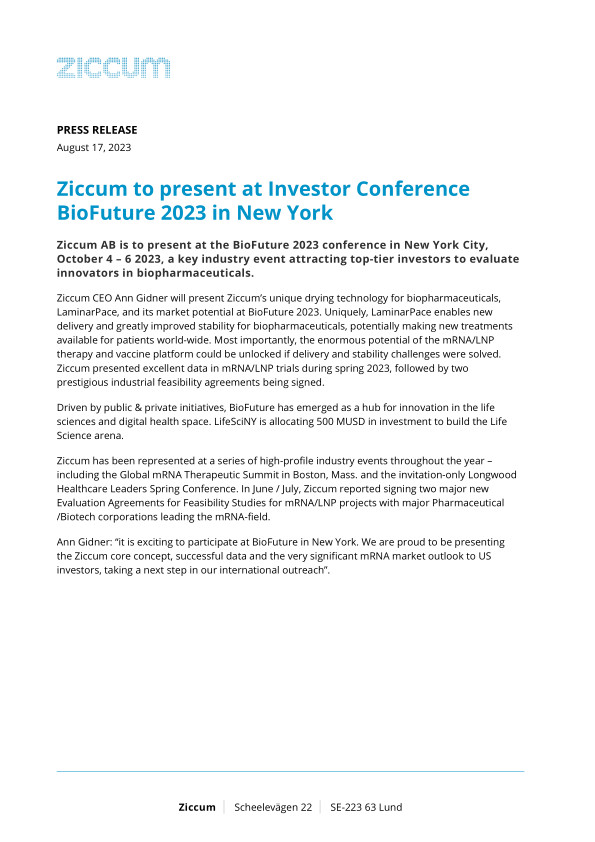 ziccum

PRESS RELEASE
August 17, 2023

Ziccum to present at Investor Conference BioFuture 2023 in New York

Ziccum AB is to present at the BioFuture 2023 conference in New York City, October 4 – 6 2023, a key industry event attracting top-tier investors to evaluate innovators in biopharmaceuticals.

Ziccum CEO Ann Gidner will present Ziccum's unique drying technology for biopharmaceuticals, LaminarPace, and its market potential at BioFuture 2023. Uniquely, LaminarPace enables new delivery and greatly improved stability for biopharmaceuticals, potentially making new treatments available for patients world-wide. Most importantly, the enormous potential of the mRNA/LNP therapy and vaccine platform could be unlocked if delivery and stability challenges were solved. Ziccum presented excellent data in mRNA/LNP trials during spring 2023, followed by two prestigious industrial feasibility agreements being signed.

Driven by public & private initiatives, BioFuture has emerged as a hub for innovation in the life sciences and digital health space. LifeSciNY is allocating 500 MUSD in investment to build the Life Science arena.

Ziccum has been represented at a series of high-profile industry events throughout the year – including the Global mRNA Therapeutic Summit in Boston, Mass. and the invitation-only Longwood Healthcare Leaders Spring Conference. In June / July, Ziccum reported signing two major new Evaluation Agreements for Feasibility Studies for mRNA/LNP projects with major Pharmaceutical /Biotech corporations leading the mRNA-field.

Ann Gidner: "it is exciting to participate at BioFuture in New York. We are proud to be presenting the Ziccum core concept, successful data and the very significant mRNA market outlook to US investors, taking a next step in our international outreach".

Ziccum | Scheelevägen 22 | SE-223 63 Lund